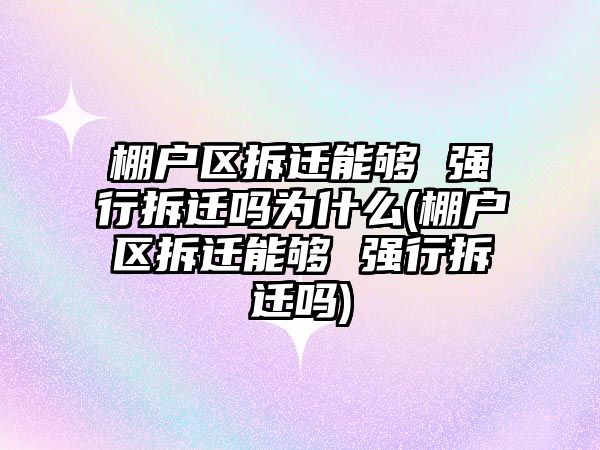 棚户区拆迁能够 强行拆迁吗为什么(棚户区拆迁能够 强行拆迁吗)